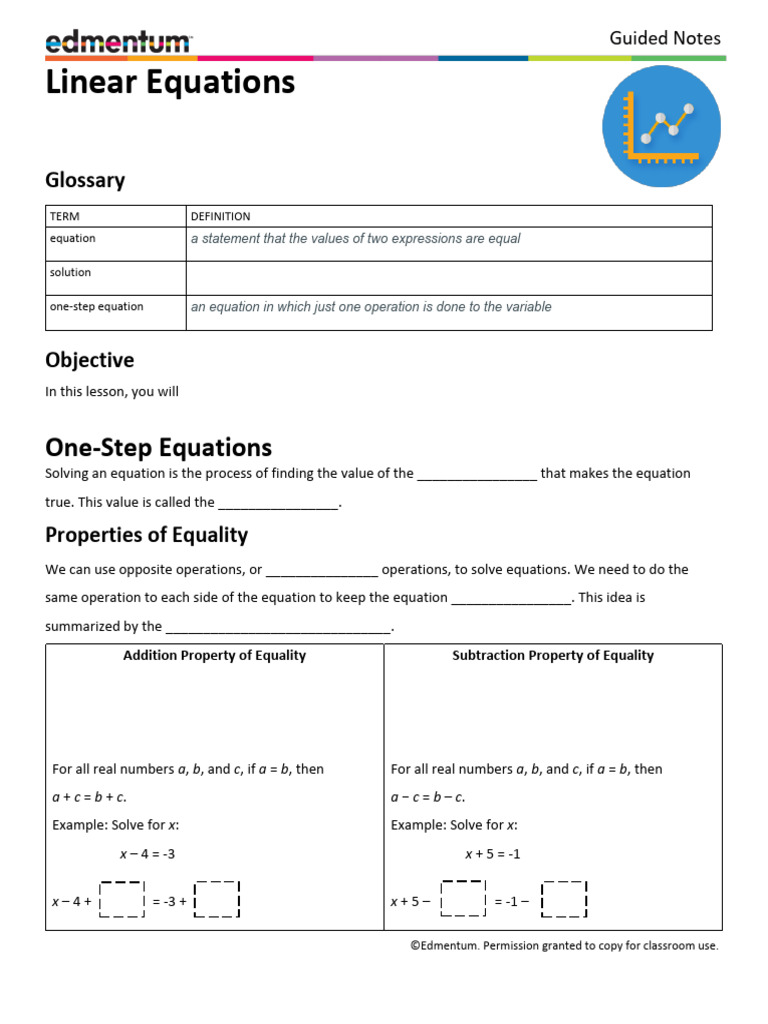 edmentum

Guided Notes

Linear Equations

Glossary

| TERM | DEFINITION |
|---|---|
| equation | a statement that the values of two expressions are equal |
| solution | |
| one-step equation | an equation in which just one operation is done to the variable |

Objective

In this lesson, you will

One-Step Equations

Solving an equation is the process of finding the value of the ________________ that makes the equation true. This value is called the ________________.

Properties of Equality

We can use opposite operations, or _______________ operations, to solve equations. We need to do the same operation to each side of the equation to keep the equation ________________. This idea is summarized by the ______________________________.

| Addition Property of Equality | Subtraction Property of Equality |
|---|---|
| For all real numbers $a$, $b$, and $c$, if $a = b$, then $a + c = b + c$. Example: Solve for $x$: $x - 4 = -3$ $x - 4 + \square = -3 + \square$ | For all real numbers $a$, $b$, and $c$, if $a = b$, then $a - c = b - c$. Example: Solve for $x$: $x + 5 = -1$ $x + 5 - \square = -1 - \square$ |

©Edmentum. Permission granted to copy for classroom use.